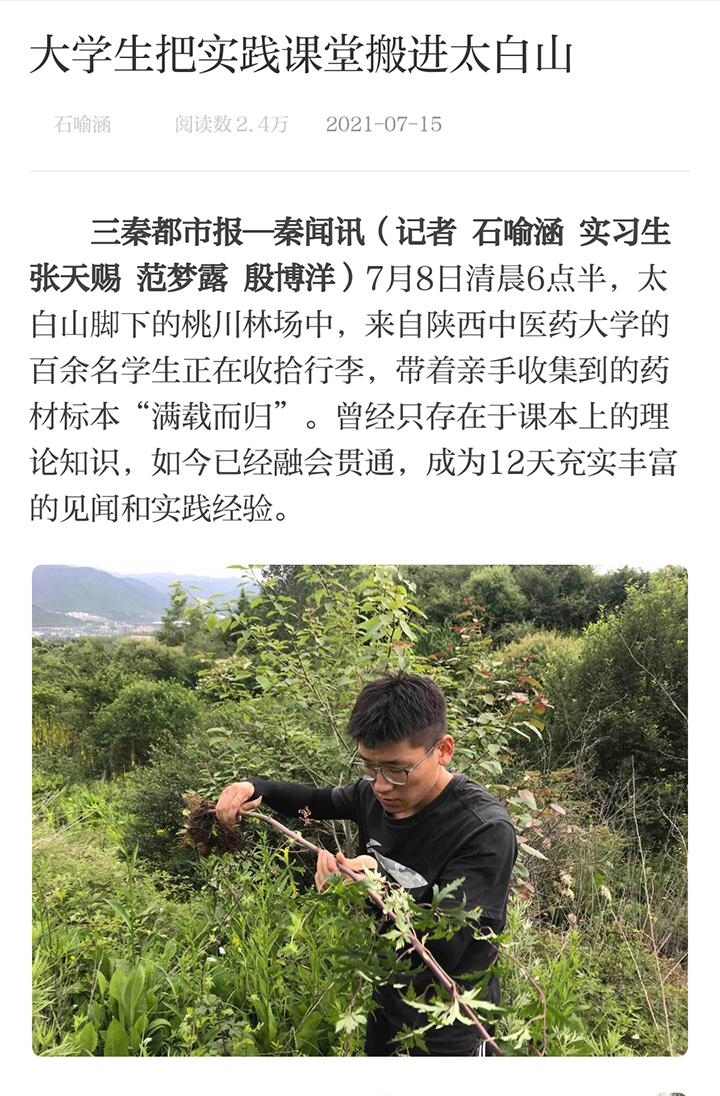 大学生把实践课堂搬进太白山

石喻涵 阅读数 2.4万 2021-07-15

三秦都市报—秦闻讯（记者 石喻涵 实习生 张天赐 范梦露 殷博洋）7月8日清晨6点半，太白山脚下的桃川林场中，来自陕西中医药大学的百余名学生正在收拾行李，带着亲手收集到的药材标本“满载而归”。曾经只存在于课本上的理论知识，如今已经融会贯通，成为12天充实丰富的见闻和实践经验。